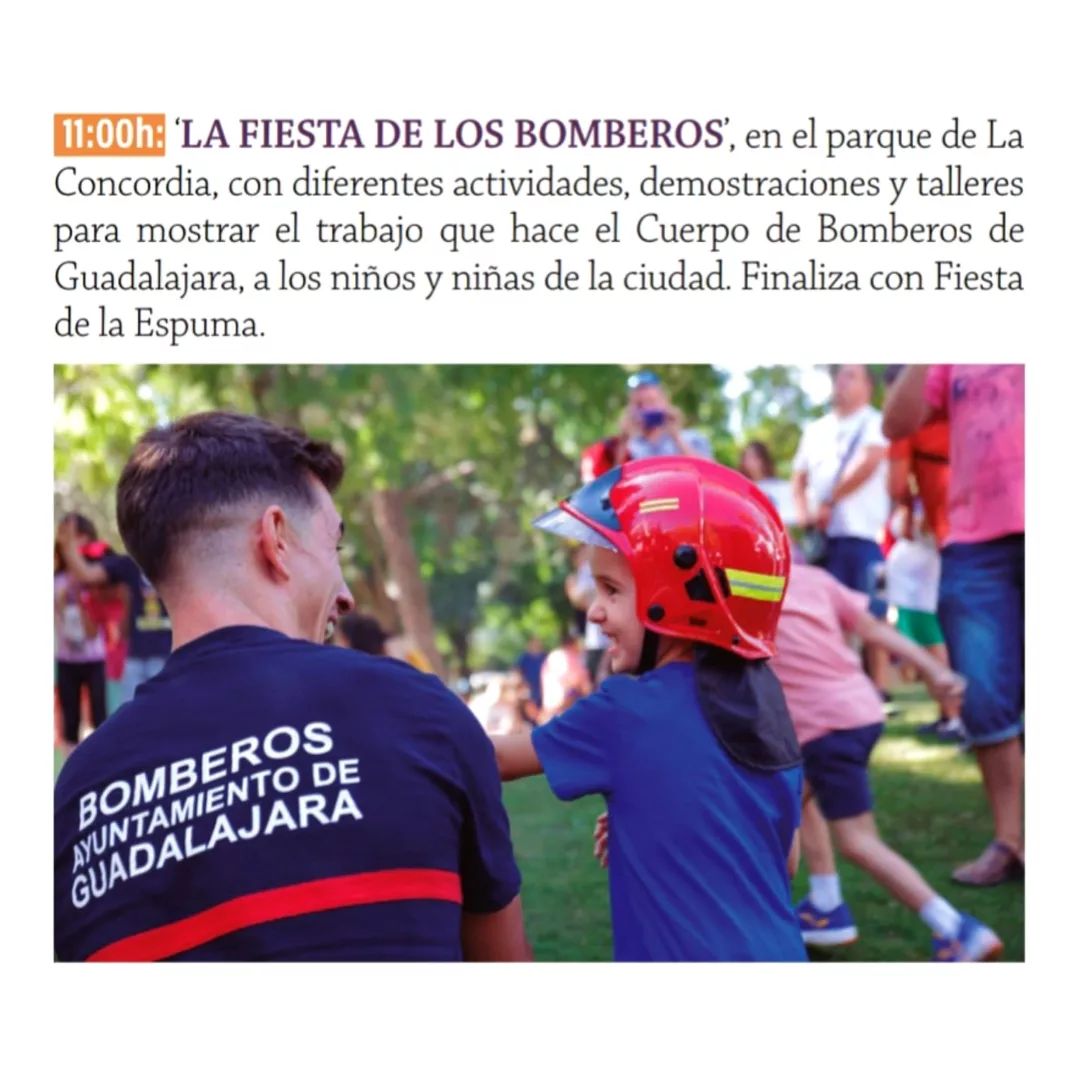 11:00h: 'LA FIESTA DE LOS BOMBEROS', en el parque de La Concordia, con diferentes actividades, demostraciones y talleres para mostrar el trabajo que hace el Cuerpo de Bomberos de Guadalajara, a los niños y niñas de la ciudad. Finaliza con Fiesta de la Espuma.

BOMBEROS
AYUNTAMIENTO DE
GUADALAJARA